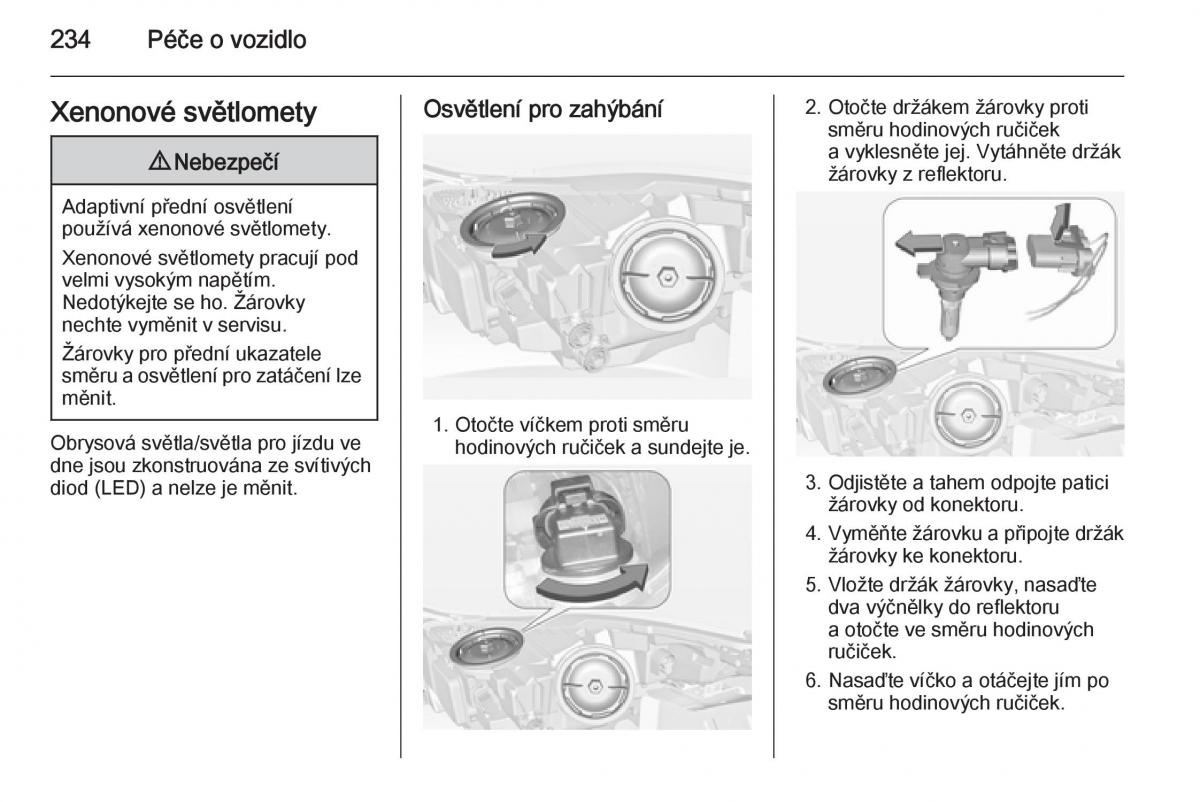 234 Péče o vozidlo

Xenonové světlomety

⚠ Nebezpečí

Adaptivní přední osvětlení používá xenonové světlomety.

Xenonové světlomety pracují pod velmi vysokým napětím. Nedotýkejte se ho. Žárovky nechte vyměnit v servisu.

Žárovky pro přední ukazatele směru a osvětlení pro zatáčení lze měnit.

Obrysová světla/světla pro jízdu ve dne jsou zkonstruována ze svítivých diod (LED) a nelze je měnit.

Osvětlení pro zahýbání

1. Otočte víčkem proti směru hodinových ručiček a sundejte je.

2. Otočte držákem žárovky proti směru hodinových ručiček a vyklesněte jej. Vytáhněte držák žárovky z reflektoru.

3. Odjistěte a tahem odpojte patici žárovky od konektoru.

4. Vyměňte žárovku a připojte držák žárovky ke konektoru.

5. Vložte držák žárovky, nasaďte dva výčnělky do reflektoru a otočte ve směru hodinových ručiček.

6. Nasaďte víčko a otáčejte jím po směru hodinových ručiček.